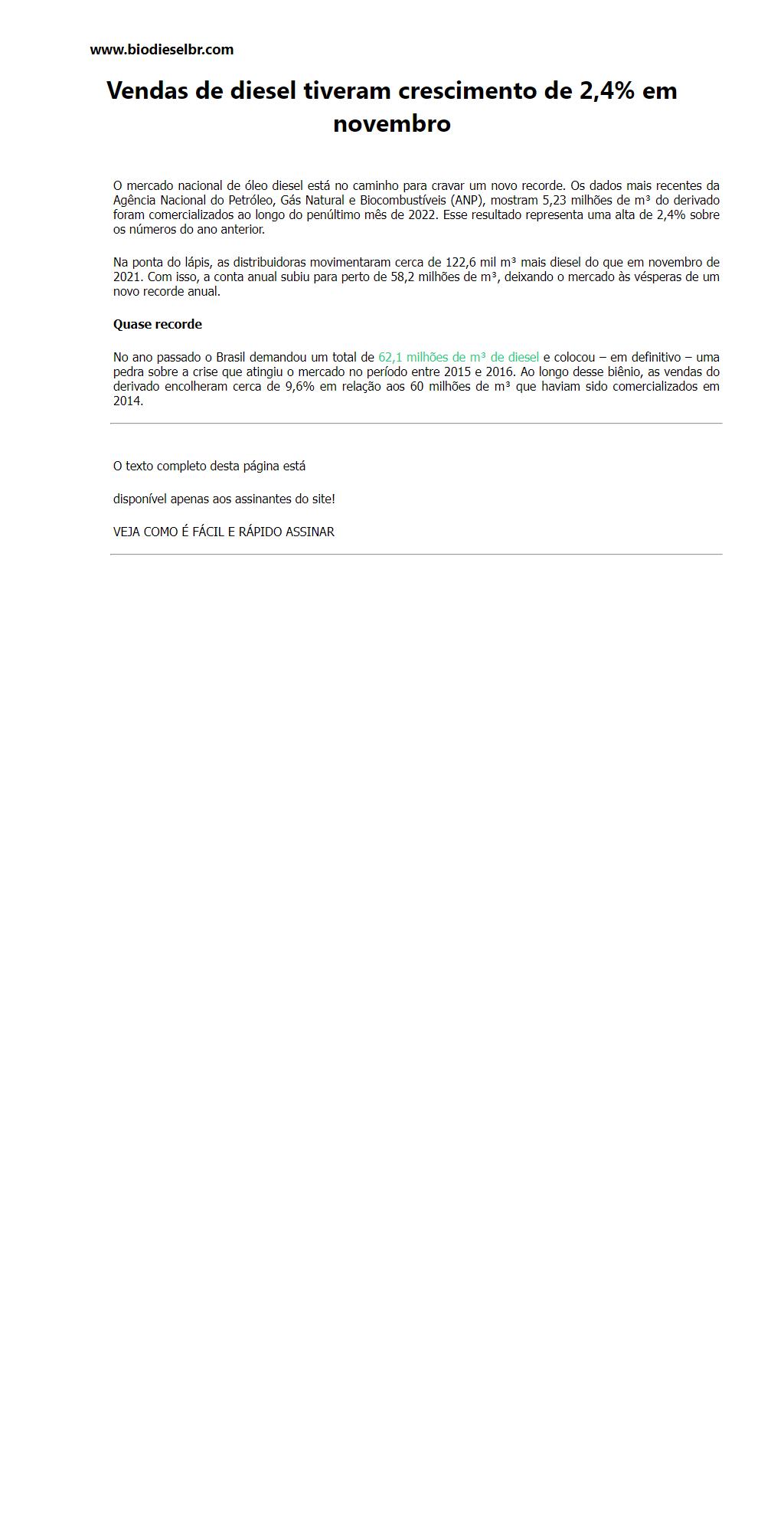 www.biodieselbr.com

Vendas de diesel tiveram crescimento de 2,4% em novembro

O mercado nacional de óleo diesel está no caminho para cravar um novo recorde. Os dados mais recentes da Agência Nacional do Petróleo, Gás Natural e Biocombustíveis (ANP), mostram 5,23 milhões de m³ do derivado foram comercializados ao longo do penúltimo mês de 2022. Esse resultado representa uma alta de 2,4% sobre os números do ano anterior.

Na ponta do lápis, as distribuidoras movimentaram cerca de 122,6 mil m³ mais diesel do que em novembro de 2021. Com isso, a conta anual subiu para perto de 58,2 milhões de m³, deixando o mercado às vésperas de um novo recorde anual.

Quase recorde

No ano passado o Brasil demandou um total de 62,1 milhões de m³ de diesel e colocou – em definitivo – uma pedra sobre a crise que atingiu o mercado no período entre 2015 e 2016. Ao longo desse biênio, as vendas do derivado encolheram cerca de 9,6% em relação aos 60 milhões de m³ que haviam sido comercializados em 2014.

O texto completo desta página está

disponível apenas aos assinantes do site!

VEJA COMO É FÁCIL E RÁPIDO ASSINAR